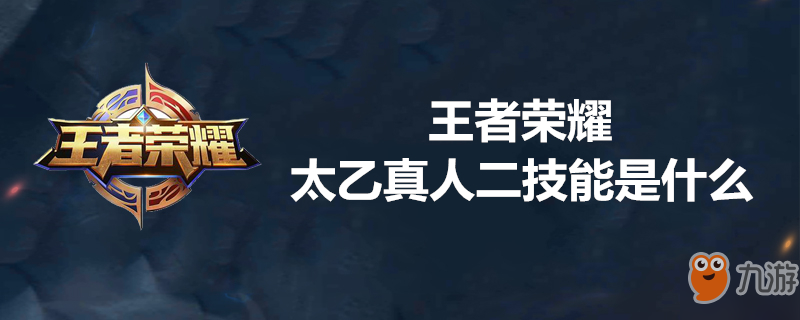 王者荣耀

王者荣耀
太乙真人二技能是什么

九游